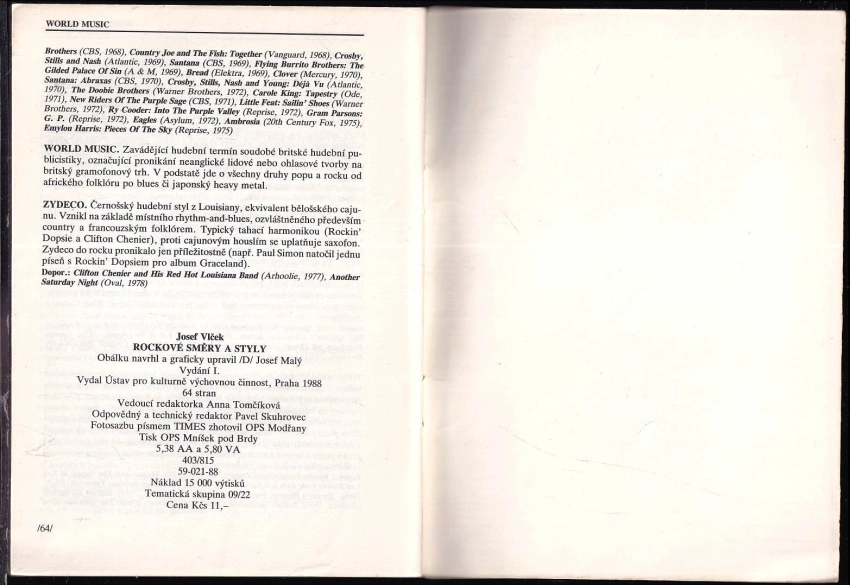 WORLD MUSIC

Brothers (CBS, 1968), Country Joe and The Fish: Together (Vanguard, 1968), Crosby, Stills and Nash (Atlantic, 1969), Santana (CBS, 1969), Flying Burrito Brothers: The Gilded Palace Of Sin (A & M, 1969), Bread (Elektra, 1969), Clover (Mercury, 1970), Santana: Abraxas (CBS, 1970), Crosby, Stills, Nash and Young: Déjà Vu (Atlantic, 1970), The Doobie Brothers (Warner Brothers, 1972), Carole King: Tapestry (Ode, 1971), New Riders Of The Purple Sage (CBS, 1971), Little Feat: Sailin' Shoes (Warner Brothers, 1972), Ry Cooder: Into The Purple Valley (Reprise, 1972), Gram Parsons: G. P. (Reprise, 1972), Eagles (Asylum, 1972), Ambrosia (20th Century Fox, 1975), Emylou Harris: Pieces Of The Sky (Reprise, 1975)

WORLD MUSIC. Zavádějící hudební termín soudobé britské hudební publicistiky, označující pronikání neanglické lidové nebo ohlasové tvorby na britský gramofonový trh. V podstatě jde o všechny druhy popu a rocku od afrického folklóru po blues či japonský heavy metal.

ZYDECO. Černošský hudební styl z Louisiany, ekvivalent bělošského cajunu. Vznikl na základě místního rhythm-and-blues, ozvláštněného především country a francouzským folklórem. Typický tahací harmonikou (Rockin' Dopsie a Clifton Chenier), proti cajunovým houslím se uplatňuje saxofon. Zydeco do rocku pronikalo jen příležitostně (např. Paul Simon natočil jednu píseň s Rockin' Dopsiem pro album Graceland).
Dopor.: Clifton Chenier and His Red Hot Louisiana Band (Arhoolie, 1977), Another Saturday Night (Oval, 1978)

Josef Vlček
ROCKOVÉ SMĚRY A STYLY
Obálku navrhl a graficky upravil /D/ Josef Malý
Vydání I.
Vydal Ústav pro kulturně výchovnou činnost, Praha 1988
64 stran
Vedoucí redaktorka Anna Tomčíková
Odpovědný a technický redaktor Pavel Skuhrovec
Fotosazbu písmem TIMES zhotovil OPS Modřany
Tisk OPS Mníšek pod Brdy
5,38 AA a 5,80 VA
403/815
59-021-88
Náklad 15 000 výtisků
Tematická skupina 09/22
Cena Kčs 11,–

/64/